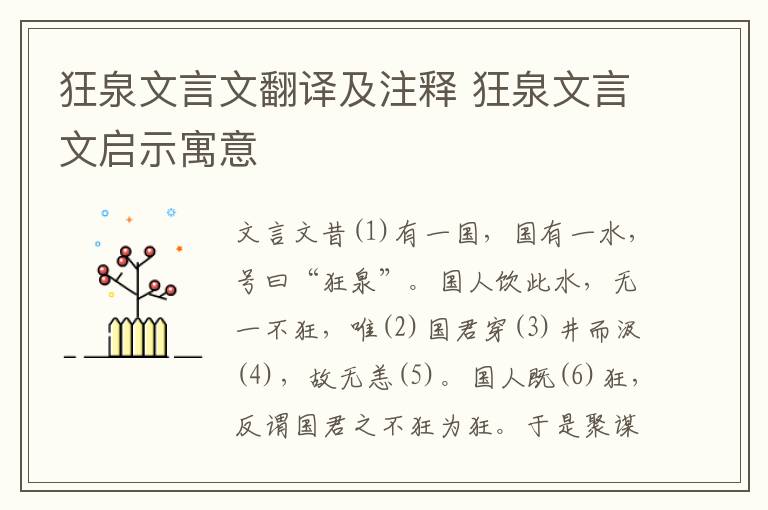 狂泉文言文翻译及注释 狂泉文言文启示寓意

文言文昔(1)有一国，国有一水，号曰“狂泉”。国人饮此水，无一不狂，唯(2)国君穿(3)井而汲(4)，故无恙(5)。国人既(6)狂，反谓国君之不狂为狂。于是聚谋